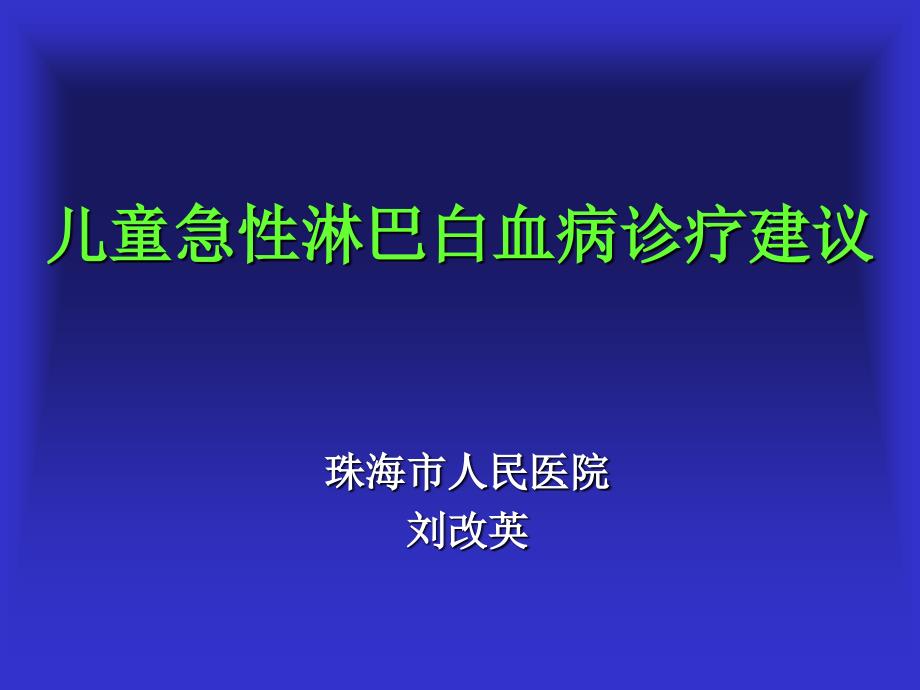 儿童急性淋巴白血病诊疗建议

珠海市人民医院
刘改英